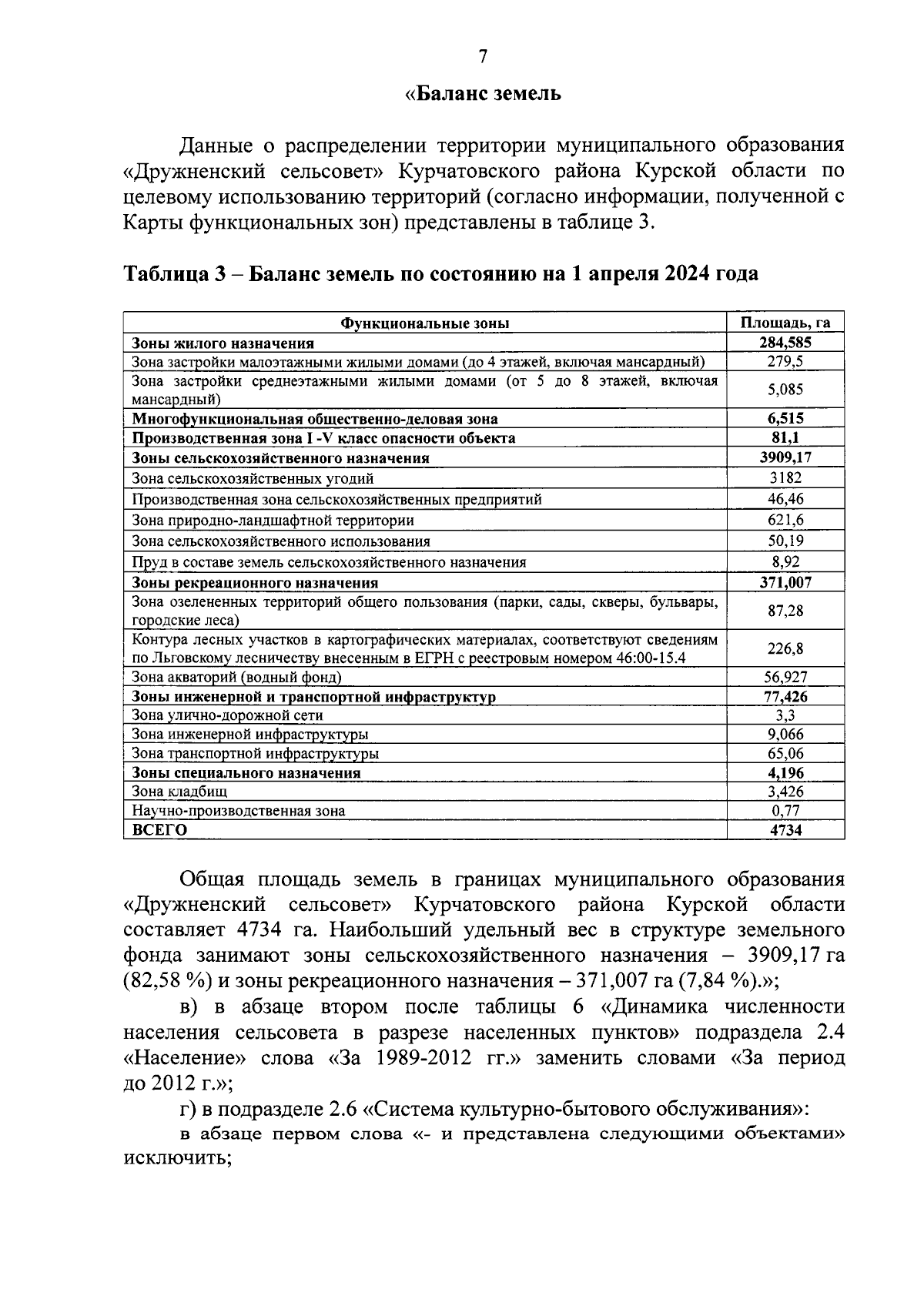 7

«Баланс земель

Данные о распределении территории муниципального образования «Дружненский сельсовет» Курчатовского района Курской области по целевому использованию территорий (согласно информации, полученной с Карты функциональных зон) представлены в таблице 3.

Таблица 3 – Баланс земель по состоянию на 1 апреля 2024 года

| Функциональные зоны | Площадь, га |
|---|---|
| Зоны жилого назначения | 284,585 |
| Зона застройки малоэтажными жилыми домами (до 4 этажей, включая мансардный) | 279,5 |
| Зона застройки среднеэтажными жилыми домами (от 5 до 8 этажей, включая мансардный) | 5,085 |
| Многофункциональная общественно-деловая зона | 6,515 |
| Производственная зона I -V класс опасности объекта | 81,1 |
| Зоны сельскохозяйственного назначения | 3909,17 |
| Зона сельскохозяйственных угодий | 3182 |
| Производственная зона сельскохозяйственных предприятий | 46,46 |
| Зона природно-ландшафтной территории | 621,6 |
| Зона сельскохозяйственного использования | 50,19 |
| Пруд в составе земель сельскохозяйственного назначения | 8,92 |
| Зоны рекреационного назначения | 371,007 |
| Зона озелененных территорий общего пользования (парки, сады, скверы, бульвары, городские леса) | 87,28 |
| Контура лесных участков в картографических материалах, соответствуют сведениям по Льговскому лесничеству внесенным в ЕГРН с реестровым номером 46:00-15.4 | 226,8 |
| Зона акваторий (водный фонд) | 56,927 |
| Зоны инженерной и транспортной инфраструктур | 77,426 |
| Зона улично-дорожной сети | 3,3 |
| Зона инженерной инфраструктуры | 9,066 |
| Зона транспортной инфраструктуры | 65,06 |
| Зоны специального назначения | 4,196 |
| Зона кладбищ | 3,426 |
| Научно-производственная зона | 0,77 |
| ВСЕГО | 4734 |

Общая площадь земель в границах муниципального образования «Дружненский сельсовет» Курчатовского района Курской области составляет 4734 га. Наибольший удельный вес в структуре земельного фонда занимают зоны сельскохозяйственного назначения – 3909,17 га (82,58 %) и зоны рекреационного назначения – 371,007 га (7,84 %).»;

в) в абзаце втором после таблицы 6 «Динамика численности населения сельсовета в разрезе населенных пунктов» подраздела 2.4 «Население» слова «За 1989-2012 гг.» заменить словами «За период до 2012 г.»;

г) в подразделе 2.6 «Система культурно-бытового обслуживания»:

в абзаце первом слова «- и представлена следующими объектами» исключить;